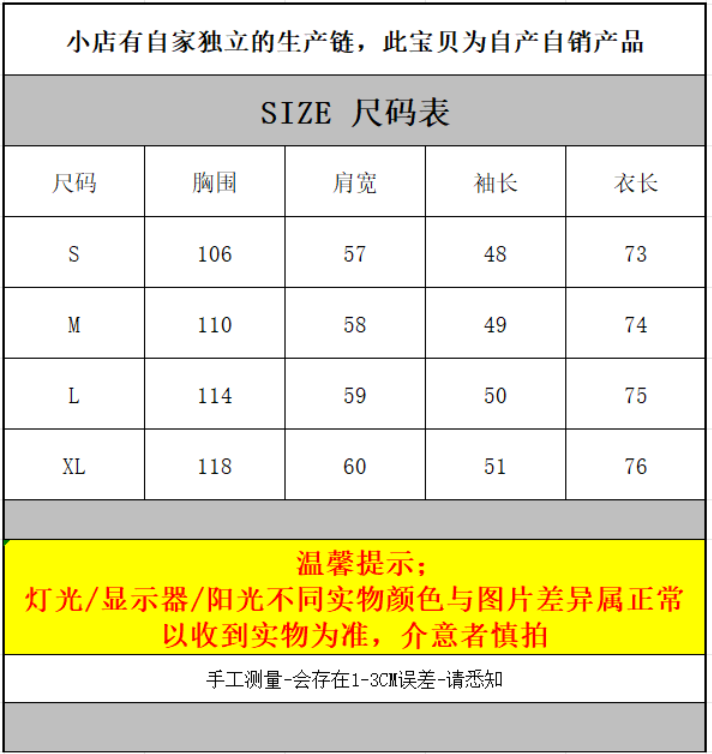 小店有自家独立的生产链，此宝贝为自产自销产品

SIZE 尺码表

| 尺码 | 胸围 | 肩宽 | 袖长 | 衣长 |
|---|---|---|---|---|
| S | 106 | 57 | 48 | 73 |
| M | 110 | 58 | 49 | 74 |
| L | 114 | 59 | 50 | 75 |
| XL | 118 | 60 | 51 | 76 |

温馨提示；
灯光/显示器/阳光不同实物颜色与图片差异属正常
以收到实物为准，介意者慎拍

手工测量-会存在1-3CM误差-请悉知